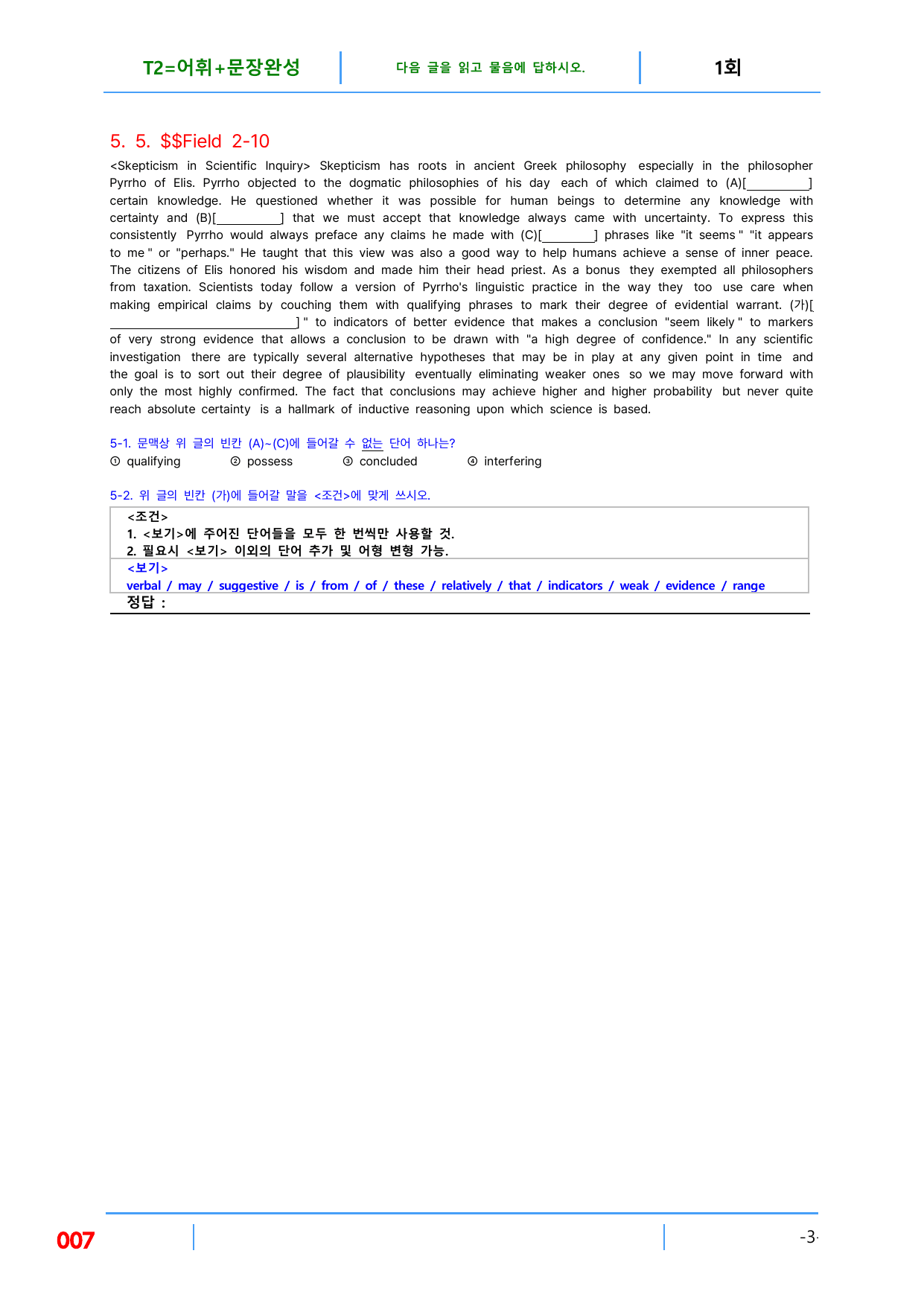 T2=어휘+문장완성 다음 글을 읽고 물음에 답하시오. 1회

5. 5. $$Field 2-10

<Skepticism in Scientific Inquiry> Skepticism has roots in ancient Greek philosophy especially in the philosopher Pyrrho of Elis. Pyrrho objected to the dogmatic philosophies of his day each of which claimed to (A)[____] certain knowledge. He questioned whether it was possible for human beings to determine any knowledge with certainty and (B)[____] that we must accept that knowledge always came with uncertainty. To express this consistently Pyrrho would always preface any claims he made with (C)[____] phrases like "it seems " "it appears to me " or "perhaps." He taught that this view was also a good way to help humans achieve a sense of inner peace. The citizens of Elis honored his wisdom and made him their head priest. As a bonus they exempted all philosophers from taxation. Scientists today follow a version of Pyrrho's linguistic practice in the way they too use care when making empirical claims by couching them with qualifying phrases to mark their degree of evidential warrant. (가)[____] " to indicators of better evidence that makes a conclusion "seem likely " to markers of very strong evidence that allows a conclusion to be drawn with "a high degree of confidence." In any scientific investigation there are typically several alternative hypotheses that may be in play at any given point in time and the goal is to sort out their degree of plausibility eventually eliminating weaker ones so we may move forward with only the most highly confirmed. The fact that conclusions may achieve higher and higher probability but never quite reach absolute certainty is a hallmark of inductive reasoning upon which science is based.

5-1. 문맥상 위 글의 빈칸 (A)~(C)에 들어갈 수 없는 단어 하나는?
① qualifying ② possess ③ concluded ④ interfering

5-2. 위 글의 빈칸 (가)에 들어갈 말을 <조건>에 맞게 쓰시오.
<조건>
1. <보기>에 주어진 단어들을 모두 한 번씩만 사용할 것.
2. 필요시 <보기> 이외의 단어 추가 및 어형 변형 가능.
<보기>
verbal / may / suggestive / is / from / of / these / relatively / that / indicators / weak / evidence / range
정답 :

007 -3-